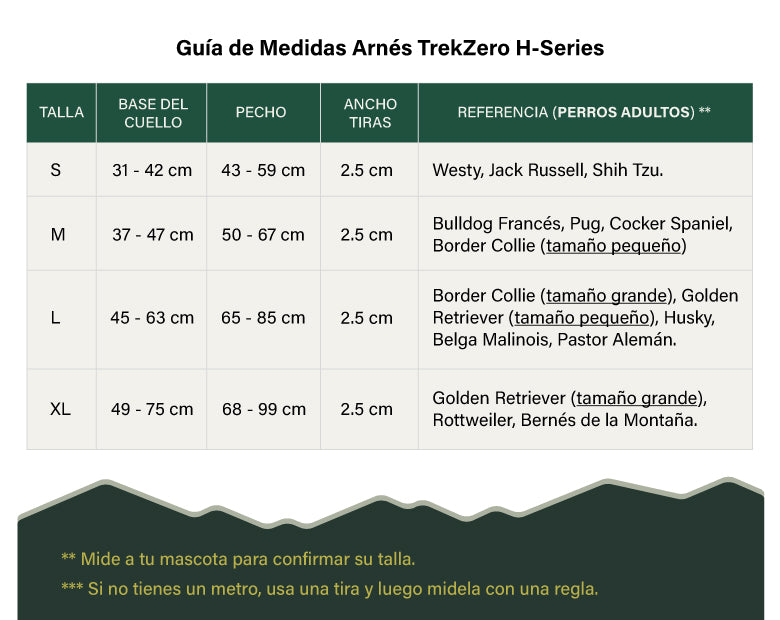 Guía de Medidas Arnés TrekZero H-Series

| TALLA | BASE DEL CUELLO | PECHO | ANCHO TIRAS | REFERENCIA (PERROS ADULTOS) ** |
|---|---|---|---|---|
| S | 31 - 42 cm | 43 - 59 cm | 2.5 cm | Westy, Jack Russell, Shih Tzu. |
| M | 37 - 47 cm | 50 - 67 cm | 2.5 cm | Bulldog Francés, Pug, Cocker Spaniel, Border Collie (tamaño pequeño) |
| L | 45 - 63 cm | 65 - 85 cm | 2.5 cm | Border Collie (tamaño grande), Golden Retriever (tamaño pequeño), Husky, Belga Malinois, Pastor Alemán. |
| XL | 49 - 75 cm | 68 - 99 cm | 2.5 cm | Golden Retriever (tamaño grande), Rottweiler, Bernés de la Montaña. |

** Mide a tu mascota para confirmar su talla.

*** Si no tienes un metro, usa una tira y luego midela con una regla.